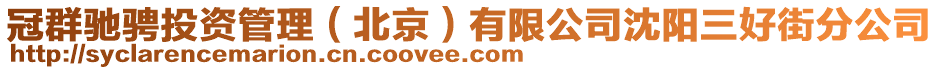 冠群驰骋投资管理（北京）有限公司沈阳三好街分公司
http://syclarencemarion.cn.coovee.com